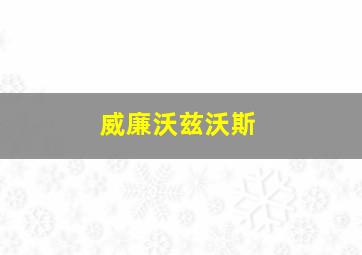 威廉沃兹沃斯